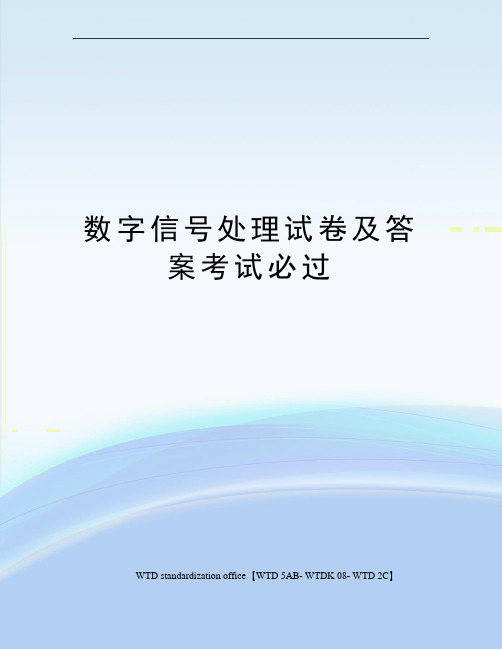 数字信号处理试卷及答案考试必过

WTD standardization office【WTD 5AB- WTDK 08- WTD 2C】